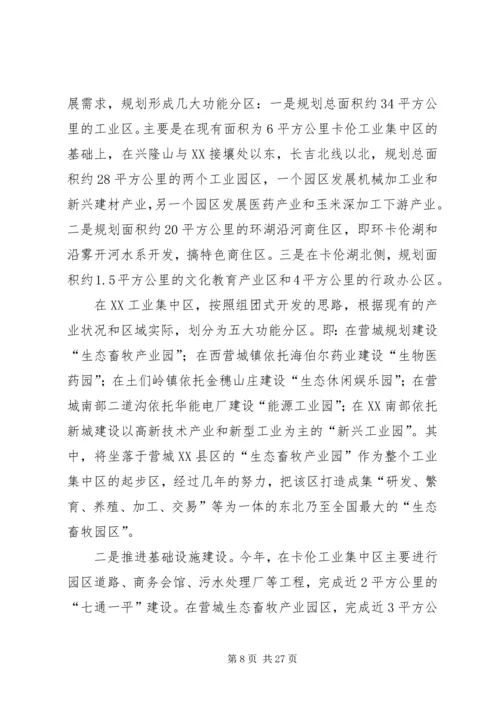 展需求，规划形成几大功能分区：一是规划总面积约34平方公里的工业区。主要是在现有面积为6平方公里卡伦工业集中区的基础上，在兴隆山与XX接壤处以东，长吉北线以北，规划总面积约28平方公里的两个工业园区，一个园区发展机械加工业和新兴建材产业，另一个园区发展医药产业和玉米深加工下游产业。二是规划面积约20平方公里的环湖沿河商住区，即环卡伦湖和沿雾开河水系开发，搞特色商住区。三是在卡伦湖北侧，规划面积约1.5平方公里的文化教育产业区和4平方公里的行政办公区。

在XX工业集中区，按照组团式开发的思路，根据现有的产业状况和区域实际，划分为五大功能分区。即：在营城规划建设“生态畜牧产业园”；在西营城镇依托海伯尔药业建设“生物医药园”；在土们岭镇依托金穗山庄建设“生态休闲娱乐园”；在营城南部二道沟依托华能电厂建设“能源工业园”；在XX南部依托新城建设以高新技术产业和新型工业为主的“新兴工业园”。其中，将坐落于营城XX县区的“生态畜牧产业园”作为整个工业集中区的起步区，经过几年的努力，把该区打造成集“研发、繁育、养殖、加工、交易”等为一体的东北乃至全国最大的“生态畜牧园区”。

二是推进基础设施建设。今年，在卡伦工业集中区主要进行园区道路、商务会馆、污水处理厂等工程，完成近2平方公里的“七通一平”建设。在营城生态畜牧产业园区，完成近3平方公

第8页 共27页